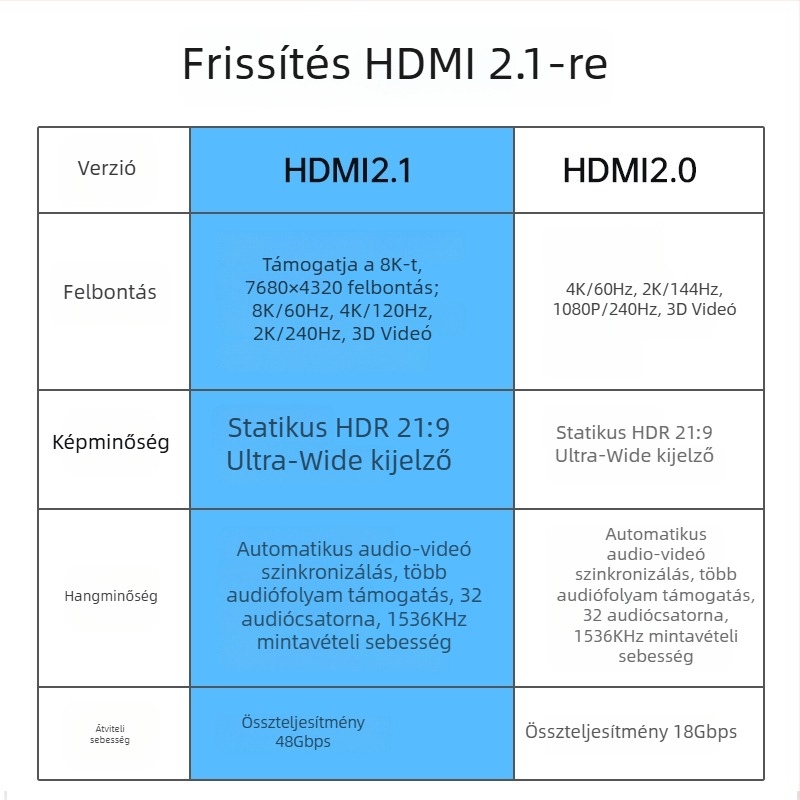 Frissítés HDMI 2.1-re

| Verzió | HDMI2.1 | HDMI2.0 |
|---|---|---|
| Felbontás | Támogatja a 8K-t, 7680×4320 felbontás; 8K/60Hz, 4K/120Hz, 2K/240Hz, 3D Videó | 4K/60Hz, 2K/144Hz, 1080P/240Hz, 3D Videó |
| Képminőség | Statikus HDR 21:9 Ultra-Wide kijelző | Statikus HDR 21:9 Ultra-Wide kijelző |
| Hangminőség | Automatikus audio-videó szinkronizálás, több audiófolyam támogatás, 32 audiócsatorna, 1536KHz mintavételi sebesség | Automatikus audio-videó szinkronizálás, több audiófolyam támogatás, 32 audiócsatorna, 1536KHz mintavételi sebesség |
| Átviteli sebesség | Összteljesítmény 48Gbps | Összteljesítmény 18Gbps |